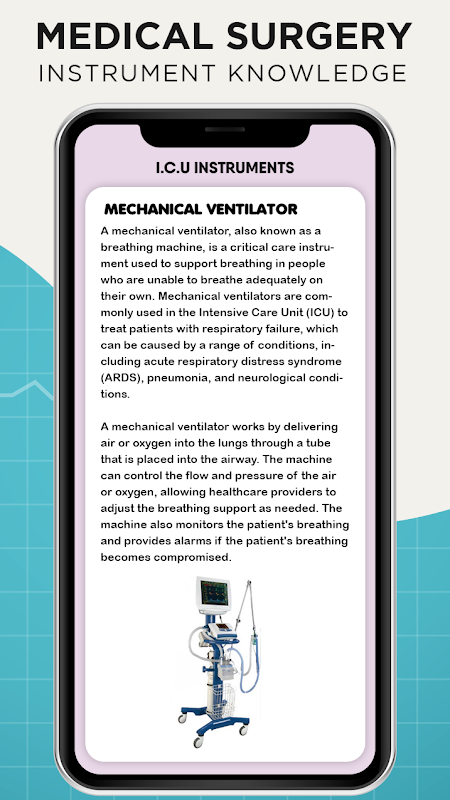 MEDICAL SURGERY
INSTRUMENT KNOWLEDGE

I.C.U INSTRUMENTS

MECHANICAL VENTILATOR

A mechanical ventilator, also known as a breathing machine, is a critical care instrument used to support breathing in people who are unable to breathe adequately on their own. Mechanical ventilators are commonly used in the Intensive Care Unit (ICU) to treat patients with respiratory failure, which can be caused by a range of conditions, including acute respiratory distress syndrome (ARDS), pneumonia, and neurological conditions.

A mechanical ventilator works by delivering air or oxygen into the lungs through a tube that is placed into the airway. The machine can control the flow and pressure of the air or oxygen, allowing healthcare providers to adjust the breathing support as needed. The machine also monitors the patient's breathing and provides alarms if the patient's breathing becomes compromised.